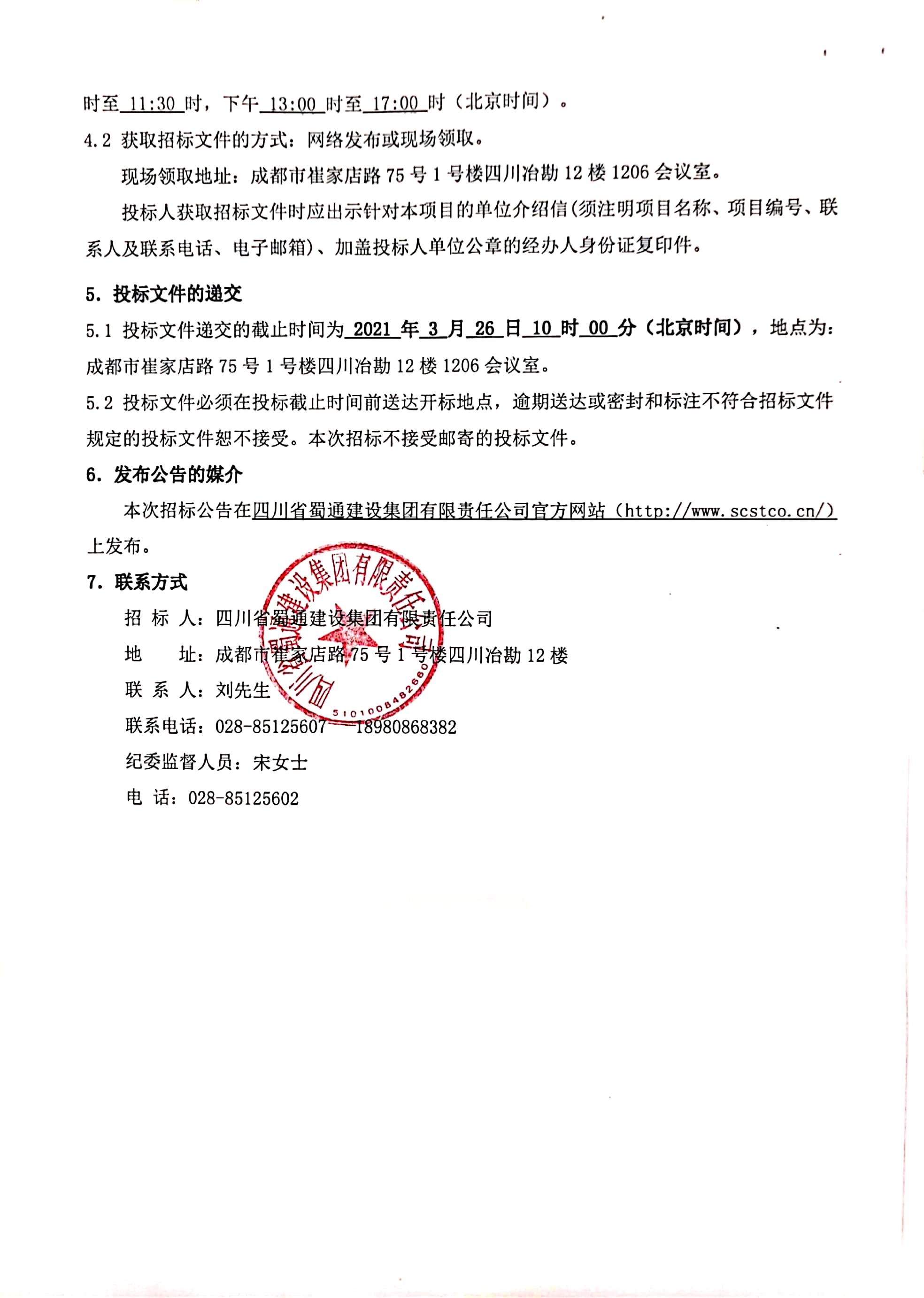 时至 11:30 时，下午 13:00 时至 17:00 时（北京时间）。

4.2 获取招标文件的方式：网络发布或现场领取。

现场领取地址：成都市崔家店路 75 号 1 号楼四川冶勘 12 楼 1206 会议室。

投标人获取招标文件时应出示针对本项目的单位介绍信(须注明项目名称、项目编号、联系人及联系电话、电子邮箱)、加盖投标人单位公章的经办人身份证复印件。

5. 投标文件的递交

5.1 投标文件递交的截止时间为 2021 年 3 月 26 日 10 时 00 分（北京时间），地点为：成都市崔家店路 75 号 1 号楼四川冶勘 12 楼 1206 会议室。

5.2 投标文件必须在投标截止时间前送达开标地点，逾期送达或密封和标注不符合招标文件规定的投标文件恕不接受。本次招标不接受邮寄的投标文件。

6. 发布公告的媒介

本次招标公告在四川省蜀通建设集团有限责任公司官方网站（http://www.scstco.cn/）上发布。

7. 联系方式

招 标 人：四川省蜀通建设集团有限责任公司

地 址：成都市崔家店路 75 号 1 号楼四川冶勘 12 楼

联 系 人：刘先生

联系电话：028-85125607 18980868382

纪委监督人员：宋女士

电 话：028-85125602

四川省蜀通建设集团有限责任公司

5101008482660